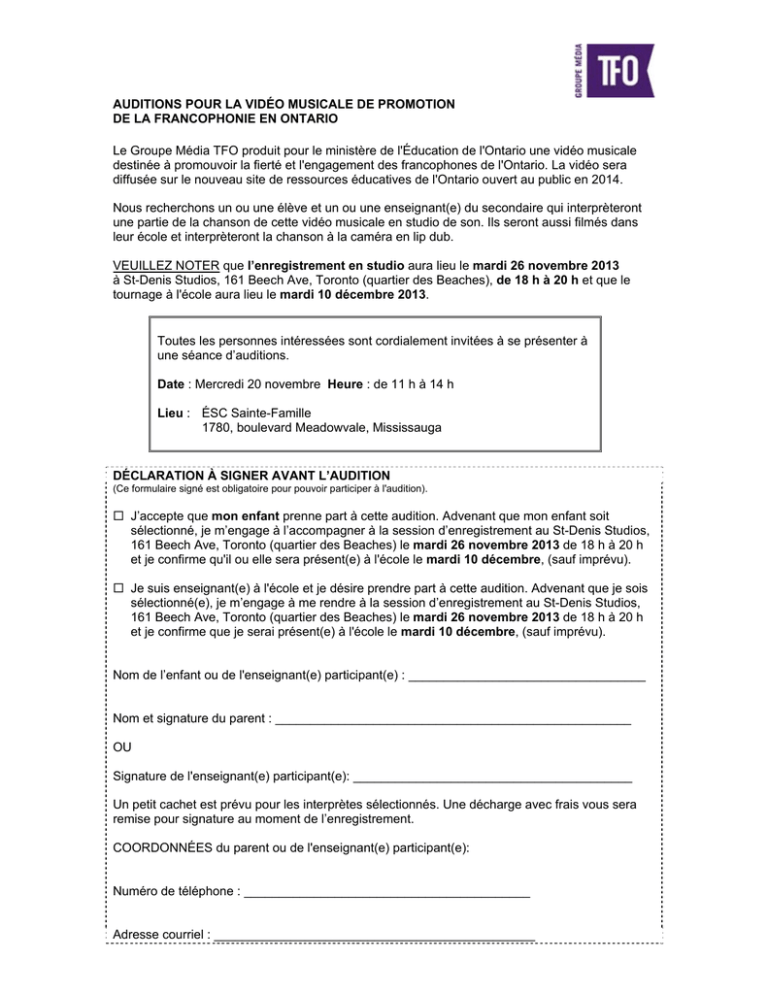 GROUPE MÉDIA TFO

AUDITIONS POUR LA VIDÉO MUSICALE DE PROMOTION DE LA FRANCOPHONIE EN ONTARIO

Le Groupe Média TFO produit pour le ministère de l'Éducation de l'Ontario une vidéo musicale destinée à promouvoir la fierté et l'engagement des francophones de l'Ontario. La vidéo sera diffusée sur le nouveau site de ressources éducatives de l'Ontario ouvert au public en 2014.

Nous recherchons un ou une élève et un ou une enseignant(e) du secondaire qui interprèteront une partie de la chanson de cette vidéo musicale en studio de son. Ils seront aussi filmés dans leur école et interprèteront la chanson à la caméra en lip dub.

VEUILLEZ NOTER que l'enregistrement en studio aura lieu le mardi 26 novembre 2013 à St-Denis Studios, 161 Beech Ave, Toronto (quartier des Beaches), de 18 h à 20 h et que le tournage à l'école aura lieu le mardi 10 décembre 2013.

Toutes les personnes intéressées sont cordialement invitées à se présenter à une séance d'auditions.

Date : Mercredi 20 novembre Heure : de 11 h à 14 h

Lieu : ÉSC Sainte-Famille
1780, boulevard Meadowvale, Mississauga

DÉCLARATION À SIGNER AVANT L'AUDITION
(Ce formulaire signé est obligatoire pour pouvoir participer à l'audition).

☐ J'accepte que mon enfant prenne part à cette audition. Advenant que mon enfant soit sélectionné, je m'engage à l'accompagner à la session d'enregistrement au St-Denis Studios, 161 Beech Ave, Toronto (quartier des Beaches) le mardi 26 novembre 2013 de 18 h à 20 h et je confirme qu'il ou elle sera présent(e) à l'école le mardi 10 décembre, (sauf imprévu).

☐ Je suis enseignant(e) à l'école et je désire prendre part à cette audition. Advenant que je sois sélectionné(e), je m'engage à me rendre à la session d'enregistrement au St-Denis Studios, 161 Beech Ave, Toronto (quartier des Beaches) le mardi 26 novembre 2013 de 18 h à 20 h et je confirme que je serai présent(e) à l'école le mardi 10 décembre, (sauf imprévu).

Nom de l'enfant ou de l'enseignant(e) participant(e) : ____

Nom et signature du parent : ____

OU

Signature de l'enseignant(e) participant(e): ____

Un petit cachet est prévu pour les interprètes sélectionnés. Une décharge avec frais vous sera remise pour signature au moment de l'enregistrement.

COORDONNÉES du parent ou de l'enseignant(e) participant(e):

Numéro de téléphone : ____

Adresse courriel : ____